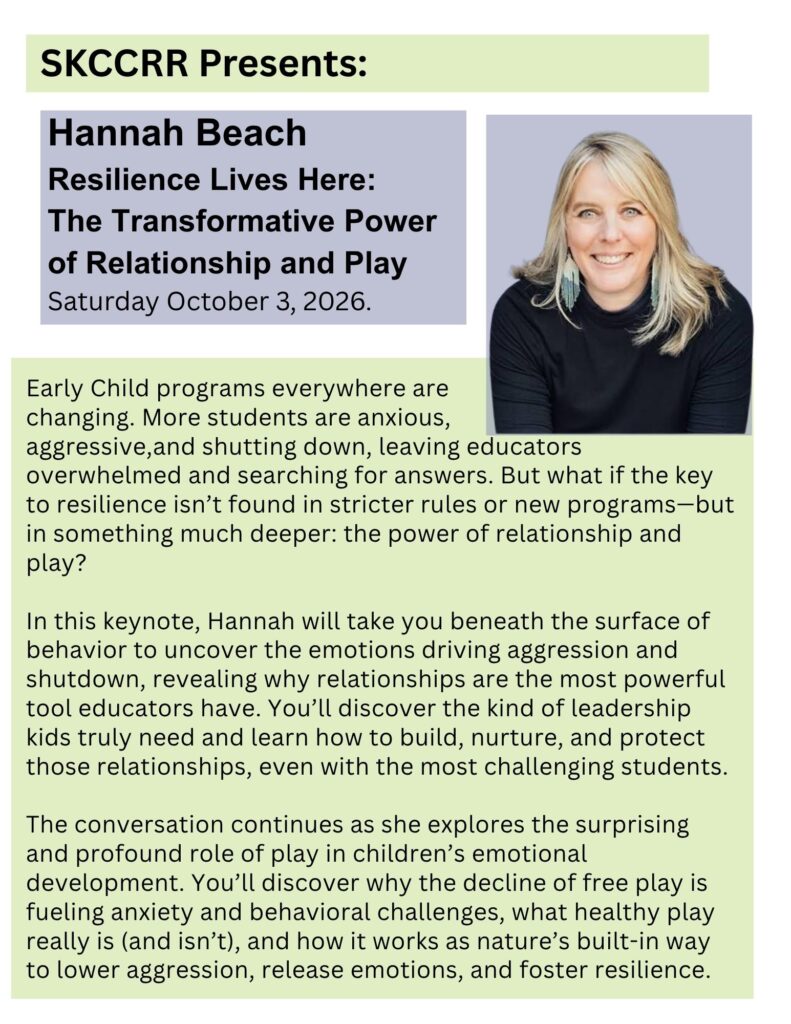 SKCCRR Presents:

Hannah Beach
Resilience Lives Here:
The Transformative Power of Relationship and Play
Saturday October 3, 2026.

Early Child programs everywhere are changing. More students are anxious, aggressive,and shutting down, leaving educators overwhelmed and searching for answers. But what if the key to resilience isn't found in stricter rules or new programs—but in something much deeper: the power of relationship and play?

In this keynote, Hannah will take you beneath the surface of behavior to uncover the emotions driving aggression and shutdown, revealing why relationships are the most powerful tool educators have. You'll discover the kind of leadership kids truly need and learn how to build, nurture, and protect those relationships, even with the most challenging students.

The conversation continues as she explores the surprising and profound role of play in children's emotional development. You'll discover why the decline of free play is fueling anxiety and behavioral challenges, what healthy play really is (and isn't), and how it works as nature's built-in way to lower aggression, release emotions, and foster resilience.